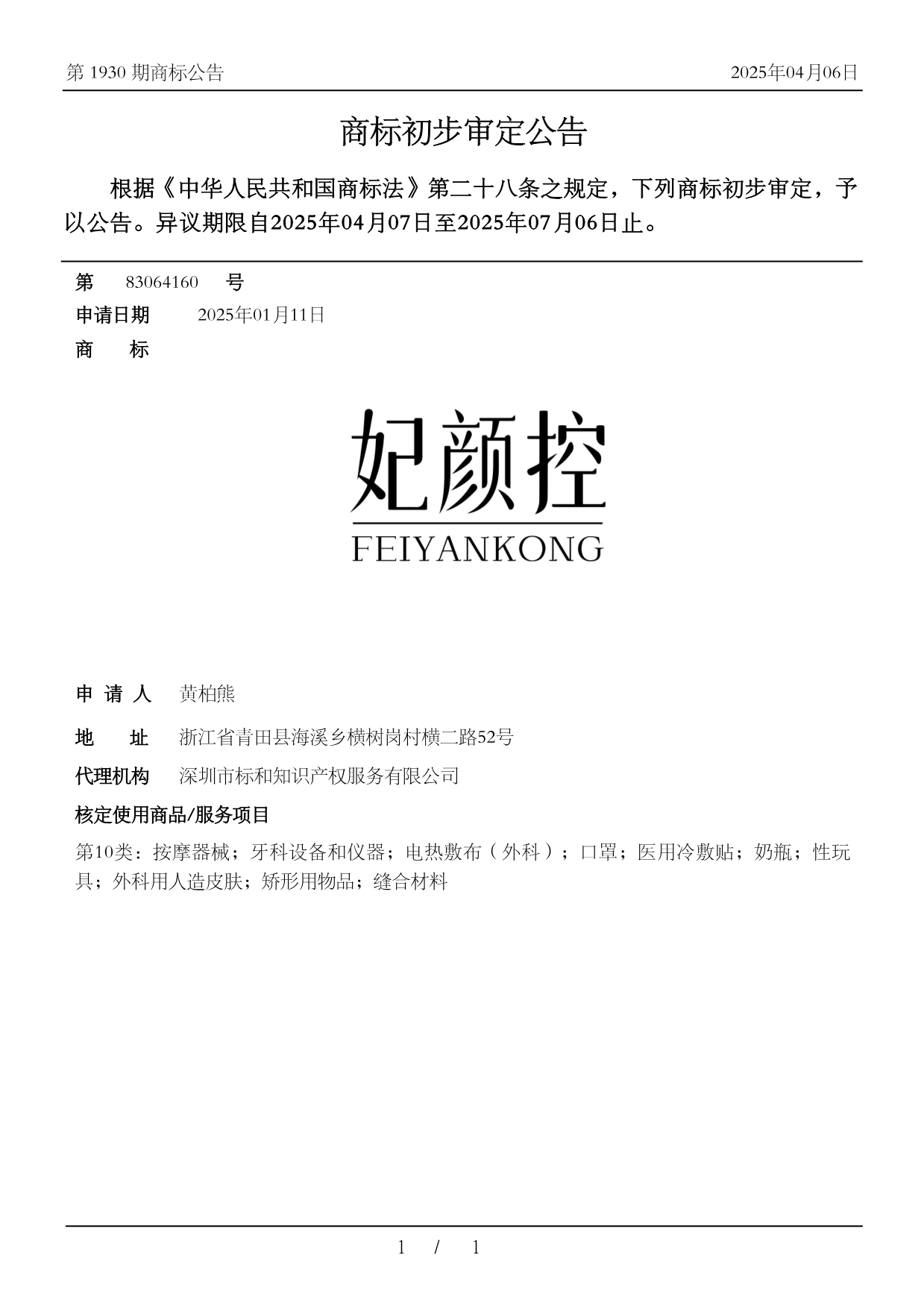 第 1930 期商标公告

2025年04月06日

商标初步审定公告

根据《中华人民共和国商标法》第二十八条之规定，下列商标初步审定，予以公告。异议期限自2025年04月07日至2025年07月06日止。

第 83064160 号

申请日期 2025年01月11日

商 标

妃颜控
FEIYANKONG

申 请 人 黄柏熊

地 址 浙江省青田县海溪乡横树岗村横二路52号

代理机构 深圳市标和知识产权服务有限公司

核定使用商品/服务项目

第10类：按摩器械；牙科设备和仪器；电热敷布（外科）；口罩；医用冷敷贴；奶瓶；性玩具；外科用人造皮肤；矫形用物品；缝合材料

1 / 1